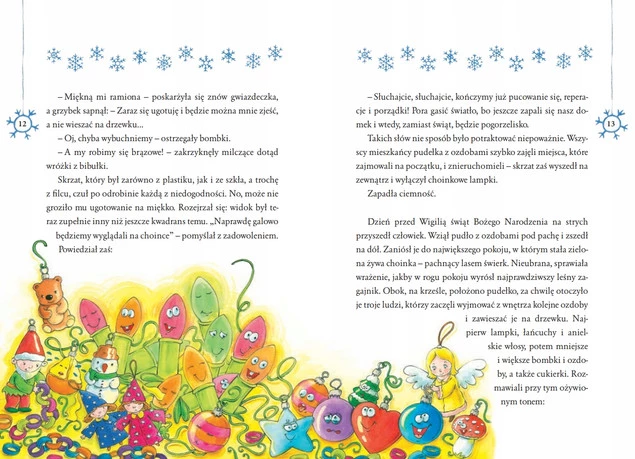 12

– Miękną mi ramiona – poskarżyła się znów gwiazdeczka, a grzybek sapnął: – Zaraz się ugotuję i będzie można mnie zjeść, a nie wieszać na drzewku...

– Oj, chyba wybuchniemy – ostrzegały bombki.

– A my robimy się brązowe! – zakrzyknęły milczące dotąd wróżki z bibułki.

Skrzat, który był zarówno z plastiku, jak i ze szkła, a trochę z filcu, czuł po odrobinie każdą z niedogodności. No, może nie groziło mu ugotowanie na miękko. Rozejrzał się: widok był teraz zupełnie inny niż jeszcze kwadrans temu. „Naprawdę galowo będziemy wyglądali na choince" – pomyślał z zadowoleniem. Powiedział zaś:

13

– Słuchajcie, słuchajcie, kończymy już pucowanie się, reperacje i porządki! Pora gasić światło, bo jeszcze zapali się nasz domek i wtedy, zamiast świąt, będzie pogorzelisko.

Takich słów nie sposób było potraktować niepoważnie. Wszyscy mieszkańcy pudełka z ozdobami szybko zajęli miejsca, które zajmowali na początku, i znieruchomieli – skrzat zaś wyszedł na zewnątrz i wyłączył choinkowe lampki.

Zapadła ciemność.

Dzień przed Wigilią świąt Bożego Narodzenia na strych przyszedł człowiek. Wziął pudło z ozdobami pod pachę i zszedł na dół. Zaniósł je do największego pokoju, w którym stała zielona żywa choinka – pachnący lasem świerk. Nieubrana, sprawiała wrażenie, jakby w rogu pokoju wyrósł najprawdziwszy leśny zagajnik. Obok, na krześle, położono pudełko, za chwilę otoczyło je troje ludzi, którzy zaczęli wyjmować z wnętrza kolejne ozdoby i zawieszać je na drzewku. Najpierw lampki, łańcuchy i anielskie włosy, potem mniejsze i większe bombki i ozdoby, a także cukierki. Rozmawiali przy tym ożywionym tonem: